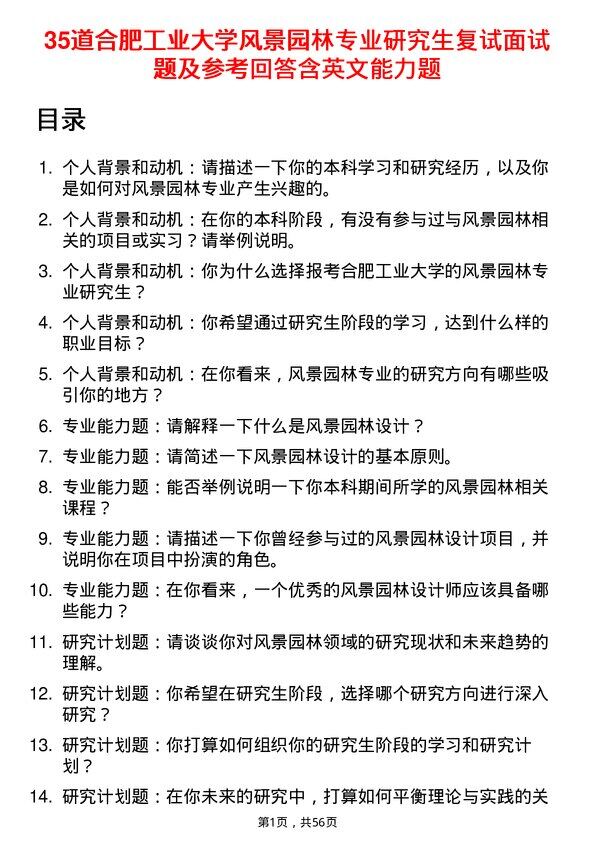 35道合肥工业大学风景园林专业研究生复试面试题及参考回答含英文能力题

目录

1. 个人背景和动机：请描述一下你的本科学习和研究经历，以及你是如何对风景园林专业产生兴趣的。

2. 个人背景和动机：在你的本科阶段，有没有参与过与风景园林相关的项目或实习？请举例说明。

3. 个人背景和动机：你为什么选择报考合肥工业大学的风景园林专业研究生？

4. 个人背景和动机：你希望通过研究生阶段的学习，达到什么样的职业目标？

5. 个人背景和动机：在你看来，风景园林专业的研究方向有哪些吸引你的地方？

6. 专业能力题：请解释一下什么是风景园林设计？

7. 专业能力题：请简述一下风景园林设计的基本原则。

8. 专业能力题：能否举例说明一下你本科期间所学的风景园林相关课程？

9. 专业能力题：请描述一下你曾经参与过的风景园林设计项目，并说明你在项目中扮演的角色。

10. 专业能力题：在你看来，一个优秀的风景园林设计师应该具备哪些能力？

11. 研究计划题：请谈谈你对风景园林领域的研究现状和未来趋势的理解。

12. 研究计划题：你希望在研究生阶段，选择哪个研究方向进行深入研究？

13. 研究计划题：你打算如何组织你的研究生阶段的学习和研究计划？

14. 研究计划题：在你未来的研究中，打算如何平衡理论与实践的关

第1页，共56页